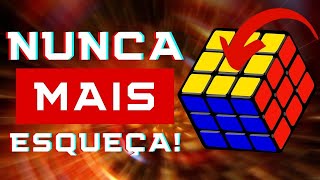 NUNCA
MAIS
ESQUEÇA!